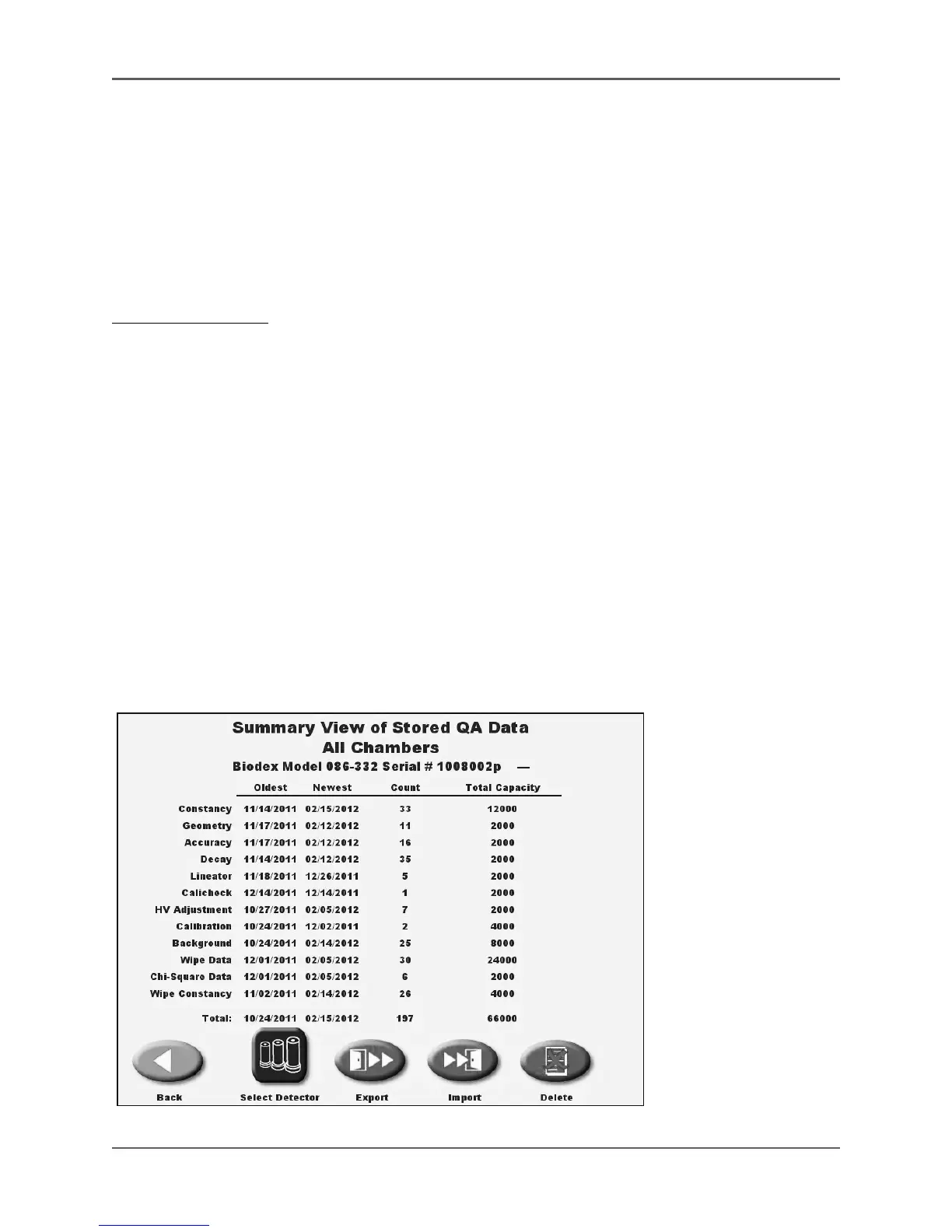 Summary View of Stored QA Data
All Chambers
Biodex Model 086-332 Serial # 1008002p —

| | Oldest | Newest | Count | Total Capacity |
|---|---|---|---|---|
| Constancy | 11/14/2011 | 02/15/2012 | 33 | 12000 |
| Geometry | 11/17/2011 | 02/12/2012 | 11 | 2000 |
| Accuracy | 11/17/2011 | 02/12/2012 | 16 | 2000 |
| Decay | 11/14/2011 | 02/12/2012 | 35 | 2000 |
| Lineator | 11/18/2011 | 12/26/2011 | 5 | 2000 |
| Calicheck | 12/14/2011 | 12/14/2011 | 1 | 2000 |
| HV Adjustment | 10/27/2011 | 02/05/2012 | 7 | 2000 |
| Calibration | 10/24/2011 | 12/02/2011 | 2 | 4000 |
| Background | 10/24/2011 | 02/14/2012 | 25 | 8000 |
| Wipe Data | 12/01/2011 | 02/05/2012 | 30 | 24000 |
| Chi-Square Data | 12/01/2011 | 02/05/2012 | 6 | 2000 |
| Wipe Constancy | 11/02/2011 | 02/14/2012 | 26 | 4000 |
| Total: | 10/24/2011 | 02/15/2012 | 197 | 66000 |

Back Select Detector Export Import Delete